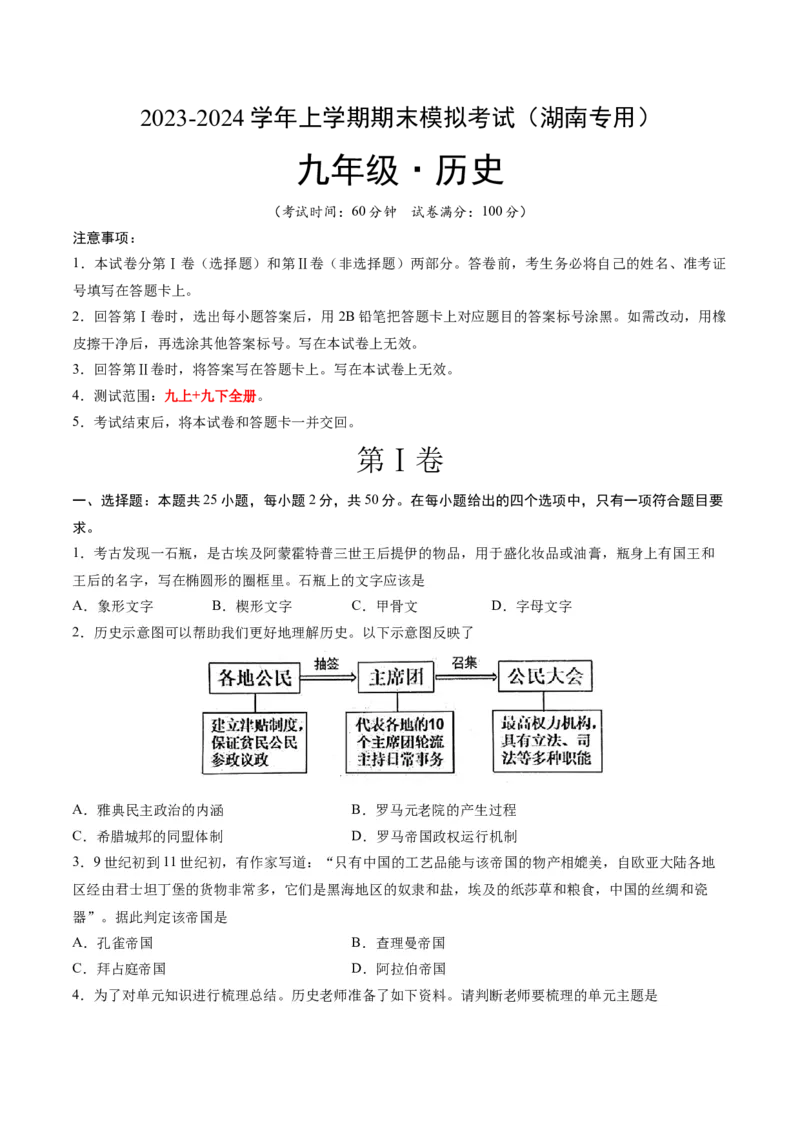 2023-2024 学年上学期期末模拟考试（湖南专用）

九年级·历史

（考试时间：60 分钟　试卷满分：100 分）

注意事项：

1．本试卷分第Ⅰ卷（选择题）和第Ⅱ卷（非选择题）两部分。答卷前，考生务必将自己的姓名、准考证号填写在答题卡上。

2．回答第Ⅰ卷时，选出每小题答案后，用 2B 铅笔把答题卡上对应题目的答案标号涂黑。如需改动，用橡皮擦干净后，再选涂其他答案标号。写在本试卷上无效。

3．回答第Ⅱ卷时，将答案写在答题卡上。写在本试卷上无效。

4．测试范围：九上+九下全册。

5．考试结束后，将本试卷和答题卡一并交回。

第Ⅰ卷

一、选择题：本题共 25 小题，每小题 2 分，共 50 分。在每小题给出的四个选项中，只有一项符合题目要求。

1．考古发现一石瓶，是古埃及阿蒙霍特普三世王后提伊的物品，用于盛化妆品或油膏，瓶身上有国王和王后的名字，写在椭圆形的圈框里。石瓶上的文字应该是

A．象形文字　B．楔形文字　C．甲骨文　D．字母文字

2．历史示意图可以帮助我们更好地理解历史。以下示意图反映了

各地公民　抽签　主席团　召集　公民大会

建立津贴制度，保证贫民公民参政议政

代表各地的10个主席团轮流主持日常事务

最高权力机构，具有立法、司法等多种职能

A．雅典民主政治的内涵　B．罗马元老院的产生过程

C．希腊城邦的同盟体制　D．罗马帝国政权运行机制

3．9 世纪初到 11 世纪初，有作家写道：“只有中国的工艺品能与该帝国的物产相媲美，自欧亚大陆各地区经由君士坦丁堡的货物非常多，它们是黑海地区的奴隶和盐，埃及的纸莎草和粮食，中国的丝绸和瓷器”。据此判定该帝国是

A．孔雀帝国　B．查理曼帝国

C．拜占庭帝国　D．阿拉伯帝国

4．为了对单元知识进行梳理总结。历史老师准备了如下资料。请判断老师要梳理的单元主题是